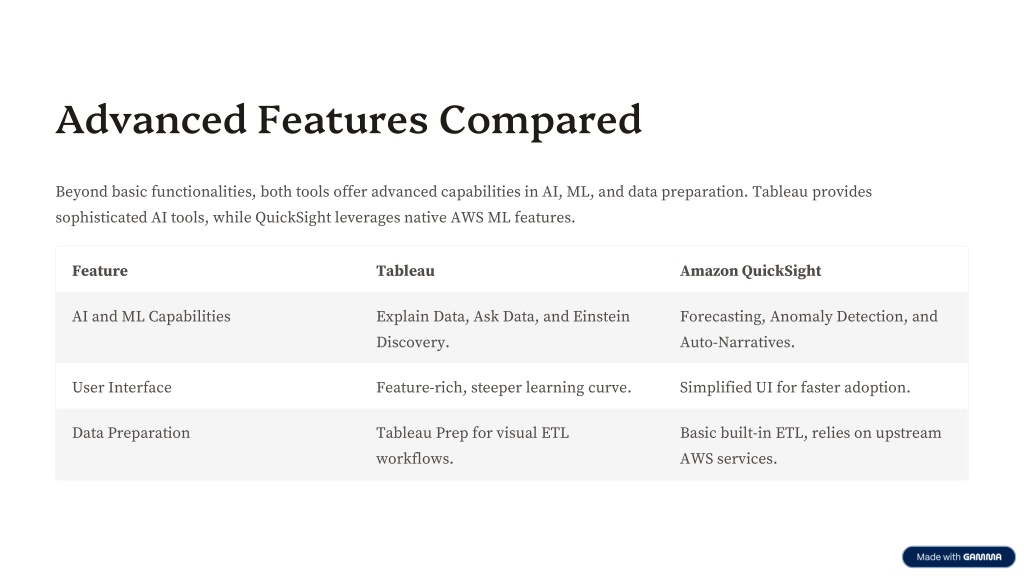 Advanced Features Compared

Beyond basic functionalities, both tools offer advanced capabilities in AI, ML, and data preparation. Tableau provides sophisticated AI tools, while QuickSight leverages native AWS ML features.

| Feature | Tableau | Amazon QuickSight |
|---|---|---|
| AI and ML Capabilities | Explain Data, Ask Data, and Einstein Discovery. | Forecasting, Anomaly Detection, and Auto-Narratives. |
| User Interface | Feature-rich, steeper learning curve. | Simplified UI for faster adoption. |
| Data Preparation | Tableau Prep for visual ETL workflows. | Basic built-in ETL, relies on upstream AWS services. |

Made with GAMMA